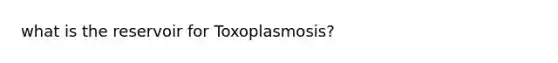 what is the reservoir for Toxoplasmosis?